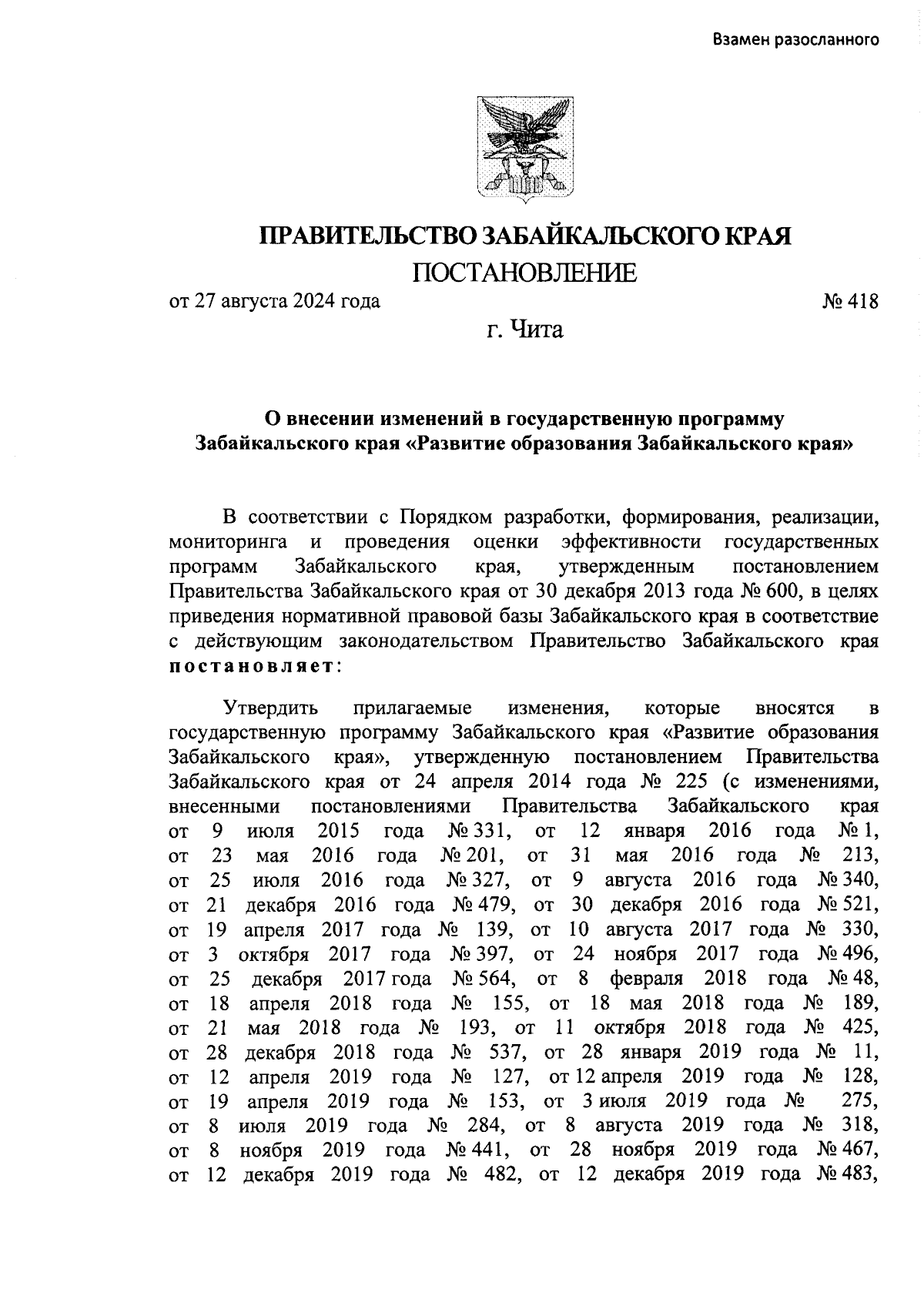 Взамен разосланного

ПРАВИТЕЛЬСТВО ЗАБАЙКАЛЬСКОГО КРАЯ

ПОСТАНОВЛЕНИЕ

от 27 августа 2024 года № 418

г. Чита

О внесении изменений в государственную программу Забайкальского края «Развитие образования Забайкальского края»

В соответствии с Порядком разработки, формирования, реализации, мониторинга и проведения оценки эффективности государственных программ Забайкальского края, утвержденным постановлением Правительства Забайкальского края от 30 декабря 2013 года № 600, в целях приведения нормативной правовой базы Забайкальского края в соответствие с действующим законодательством Правительство Забайкальского края постановляет:

Утвердить прилагаемые изменения, которые вносятся в государственную программу Забайкальского края «Развитие образования Забайкальского края», утвержденную постановлением Правительства Забайкальского края от 24 апреля 2014 года № 225 (с изменениями, внесенными постановлениями Правительства Забайкальского края от 9 июля 2015 года № 331, от 12 января 2016 года № 1, от 23 мая 2016 года № 201, от 31 мая 2016 года № 213, от 25 июля 2016 года № 327, от 9 августа 2016 года № 340, от 21 декабря 2016 года № 479, от 30 декабря 2016 года № 521, от 19 апреля 2017 года № 139, от 10 августа 2017 года № 330, от 3 октября 2017 года № 397, от 24 ноября 2017 года № 496, от 25 декабря 2017 года № 564, от 8 февраля 2018 года № 48, от 18 апреля 2018 года № 155, от 18 мая 2018 года № 189, от 21 мая 2018 года № 193, от 11 октября 2018 года № 425, от 28 декабря 2018 года № 537, от 28 января 2019 года № 11, от 12 апреля 2019 года № 127, от 12 апреля 2019 года № 128, от 19 апреля 2019 года № 153, от 3 июля 2019 года № 275, от 8 июля 2019 года № 284, от 8 августа 2019 года № 318, от 8 ноября 2019 года № 441, от 28 ноября 2019 года № 467, от 12 декабря 2019 года № 482, от 12 декабря 2019 года № 483,